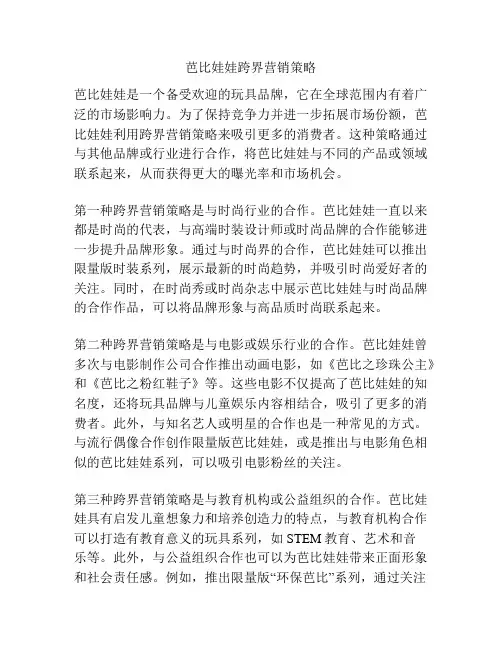 芭比娃娃跨界营销策略

芭比娃娃是一个备受欢迎的玩具品牌，它在全球范围内有着广泛的市场影响力。为了保持竞争力并进一步拓展市场份额，芭比娃娃利用跨界营销策略来吸引更多的消费者。这种策略通过与其他品牌或行业进行合作，将芭比娃娃与不同的产品或领域联系起来，从而获得更大的曝光率和市场机会。

第一种跨界营销策略是与时尚行业的合作。芭比娃娃一直以来都是时尚的代表，与高端时装设计师或时尚品牌的合作能够进一步提升品牌形象。通过与时尚界的合作，芭比娃娃可以推出限量版时装系列，展示最新的时尚趋势，并吸引时尚爱好者的关注。同时，在时尚秀或时尚杂志中展示芭比娃娃与时尚品牌的合作作品，可以将品牌形象与高品质时尚联系起来。

第二种跨界营销策略是与电影或娱乐行业的合作。芭比娃娃曾多次与电影制作公司合作推出动画电影，如《芭比之珍珠公主》和《芭比之粉红鞋子》等。这些电影不仅提高了芭比娃娃的知名度，还将玩具品牌与儿童娱乐内容相结合，吸引了更多的消费者。此外，与知名艺人或明星的合作也是一种常见的方式。与流行偶像合作创作限量版芭比娃娃，或是推出与电影角色相似的芭比娃娃系列，可以吸引电影粉丝的关注。

第三种跨界营销策略是与教育机构或公益组织的合作。芭比娃娃具有启发儿童想象力和培养创造力的特点，与教育机构合作可以打造有教育意义的玩具系列，如 STEM 教育、艺术和音乐等。此外，与公益组织合作也可以为芭比娃娃带来正面形象和社会责任感。例如，推出限量版“环保芭比”系列，通过关注